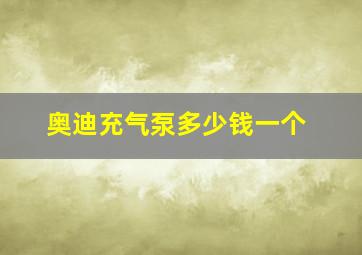 奥迪充气泵多少钱一个